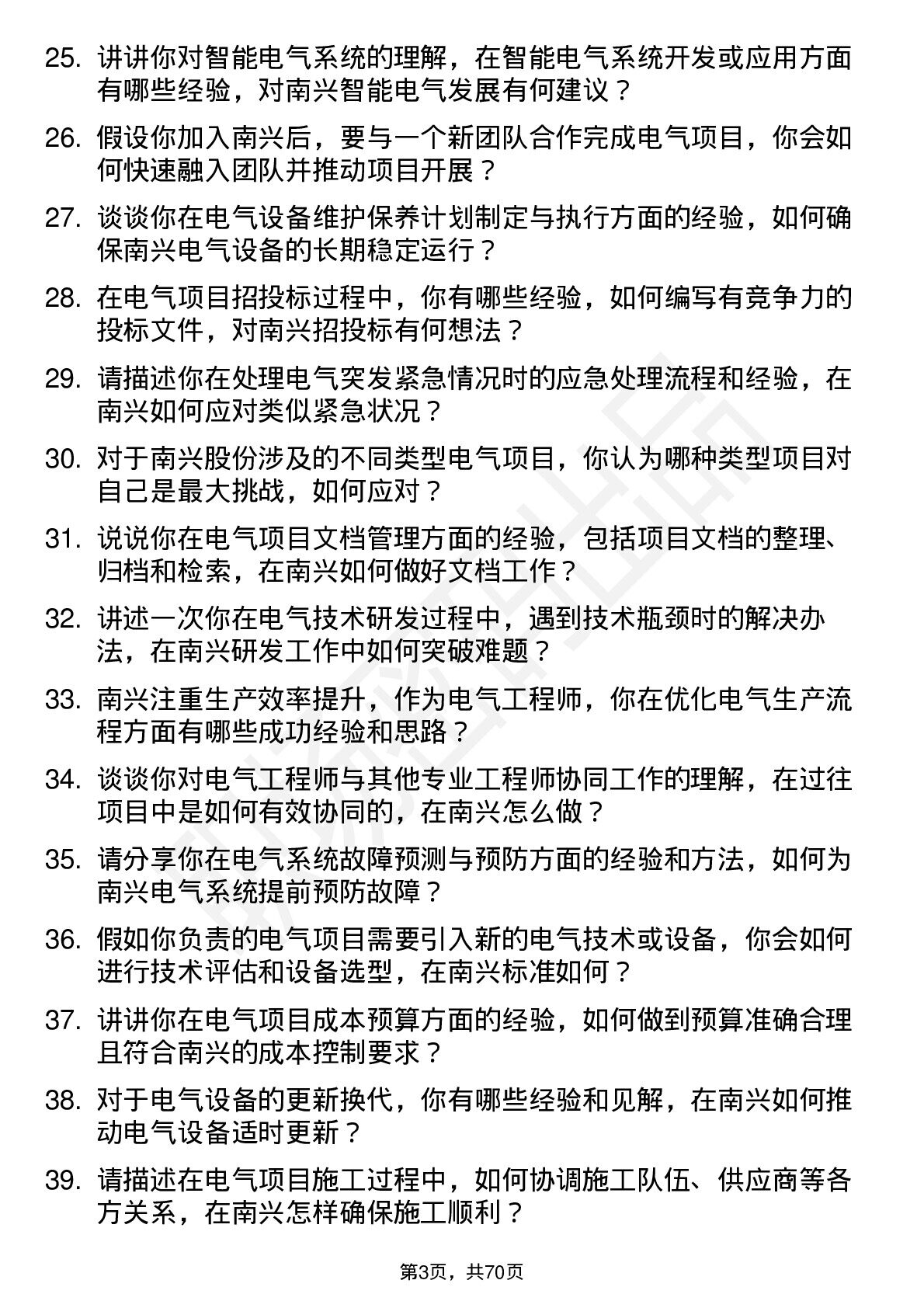 25. 讲讲你对智能电气系统的理解，在智能电气系统开发或应用方面有哪些经验，对南兴智能电气发展有何建议？

26. 假设你加入南兴后，要与一个新团队合作完成电气项目，你会如何快速融入团队并推动项目开展？

27. 谈谈你在电气设备维护保养计划制定与执行方面的经验，如何确保南兴电气设备的长期稳定运行？

28. 在电气项目招投标过程中，你有哪些经验，如何编写有竞争力的投标文件，对南兴招投标有何想法？

29. 请描述你在处理电气突发紧急情况时的应急处理流程和经验，在南兴如何应对类似紧急状况？

30. 对于南兴股份涉及的不同类型电气项目，你认为哪种类型项目对自己是最大挑战，如何应对？

31. 说说你在电气项目文档管理方面的经验，包括项目文档的整理、归档和检索，在南兴如何做好文档工作？

32. 讲述一次你在电气技术研发过程中，遇到技术瓶颈时的解决办法，在南兴研发工作中如何突破难题？

33. 南兴注重生产效率提升，作为电气工程师，你在优化电气生产流程方面有哪些成功经验和思路？

34. 谈谈你对电气工程师与其他专业工程师协同工作的理解，在过往项目中是如何有效协同的，在南兴怎么做？

35. 请分享你在电气系统故障预测与预防方面的经验和方法，如何为南兴电气系统提前预防故障？

36. 假如你负责的电气项目需要引入新的电气技术或设备，你会如何进行技术评估和设备选型，在南兴标准如何？

37. 讲讲你在电气项目成本预算方面的经验，如何做到预算准确合理且符合南兴的成本控制要求？

38. 对于电气设备的更新换代，你有哪些经验和见解，在南兴如何推动电气设备适时更新？

39. 请描述在电气项目施工过程中，如何协调施工队伍、供应商等各方关系，在南兴怎样确保施工顺利？

第3页，共70页